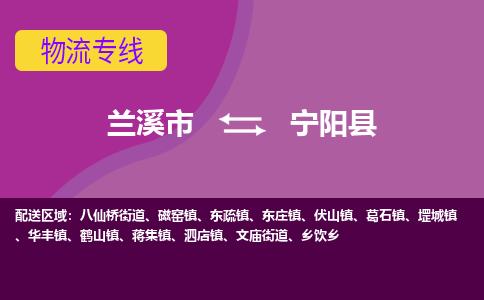 物流专线

兰溪市 宁阳县

配送区域：八仙桥街道、磁窑镇、东疏镇、东庄镇、伏山镇、葛石镇、堽城镇、华丰镇、鹤山镇、蒋集镇、泗店镇、文庙街道、乡饮乡